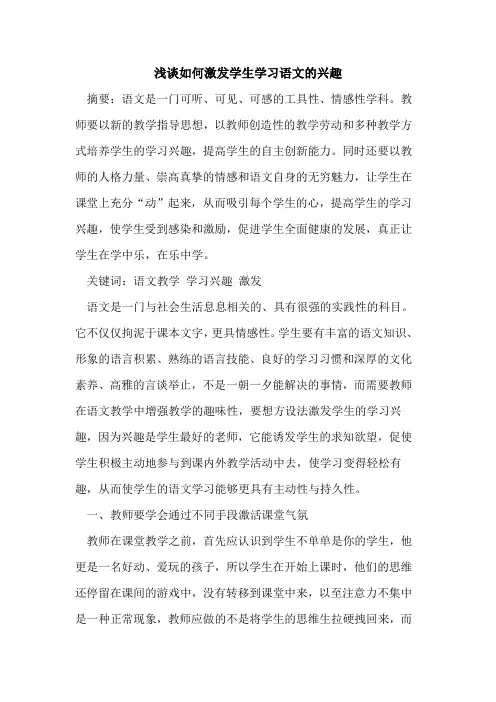 浅谈如何激发学生学习语文的兴趣

摘要：语文是一门可听、可见、可感的工具性、情感性学科。教师要以新的教学指导思想，以教师创造性的教学劳动和多种教学方式培养学生的学习兴趣，提高学生的自主创新能力。同时还要以教师的人格力量、崇高真挚的情感和语文自身的无穷魅力，让学生在课堂上充分“动”起来，从而吸引每个学生的心，提高学生的学习兴趣，使学生受到感染和激励，促进学生全面健康的发展，真正让学生在学中乐，在乐中学。

关键词：语文教学 学习兴趣 激发

语文是一门与社会生活息息相关的、具有很强的实践性的科目。它不仅仅拘泥于课本文字，更具情感性。学生要有丰富的语文知识、形象的语言积累、熟练的语言技能、良好的学习习惯和深厚的文化素养、高雅的言谈举止，不是一朝一夕能解决的事情，而需要教师在语文教学中增强教学的趣味性，要想方设法激发学生的学习兴趣，因为兴趣是学生最好的老师，它能诱发学生的求知欲望，促使学生积极主动地参与到课内外教学活动中去，使学习变得轻松有趣，从而使学生的语文学习能够更具有主动性与持久性。

一、教师要学会通过不同手段激活课堂气氛

教师在课堂教学之前，首先应认识到学生不单单是你的学生，他更是一名好动、爱玩的孩子，所以学生在开始上课时，他们的思维还停留在课间的游戏中，没有转移到课堂中来，以至注意力不集中是一种正常现象，教师应做的不是将学生的思维生拉硬拽回来，而